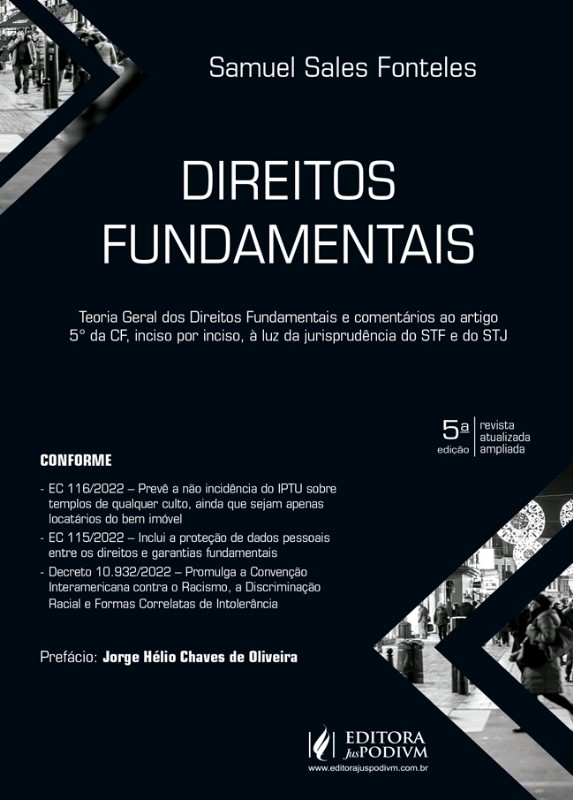 Samuel Sales Fonteles

DIREITOS FUNDAMENTAIS

Teoria Geral dos Direitos Fundamentais e comentários ao artigo 5° da CF, inciso por inciso, à luz da jurisprudência do STF e do STJ

5ª edição | revista atualizada ampliada

CONFORME

- EC 116/2022 – Prevê a não incidência do IPTU sobre templos de qualquer culto, ainda que sejam apenas locatários do bem imóvel
- EC 115/2022 – Inclui a proteção de dados pessoais entre os direitos e garantias fundamentais
- Decreto 10.932/2022 – Promulga a Convenção Interamericana contra o Racismo, a Discriminação Racial e Formas Correlatas de Intolerância

Prefácio: Jorge Hélio Chaves de Oliveira

EDITORA JusPODIVM
www.editorajuspodivm.com.br